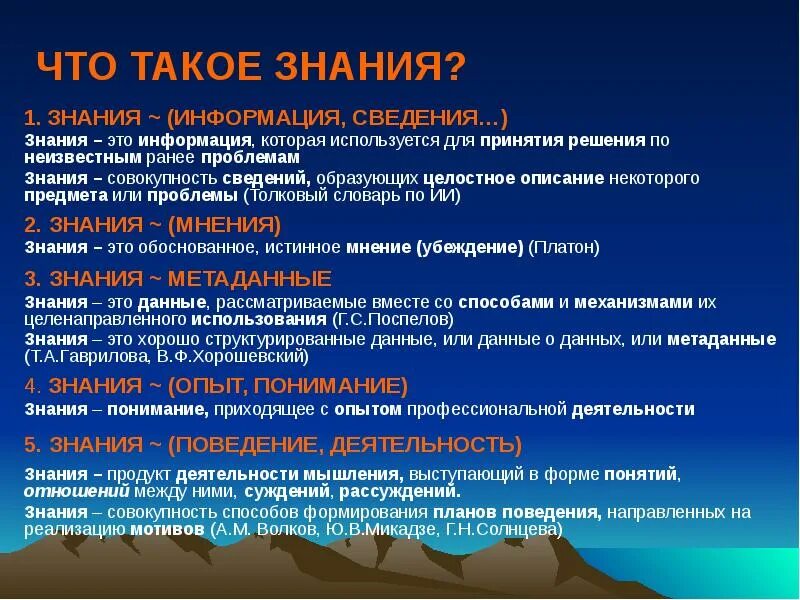 ЧТО ТАКОЕ ЗНАНИЯ?

1. ЗНАНИЯ ~ (ИНФОРМАЦИЯ, СВЕДЕНИЯ…)

Знания – это информация, которая используется для принятия решения по неизвестным ранее проблемам

Знания – совокупность сведений, образующих целостное описание некоторого предмета или проблемы (Толковый словарь по ИИ)

2. ЗНАНИЯ ~ (МНЕНИЯ)

Знания – это обоснованное, истинное мнение (убеждение) (Платон)

3. ЗНАНИЯ ~ МЕТАДАННЫЕ

Знания – это данные, рассматриваемые вместе со способами и механизмами их целенаправленного использования (Г.С.Поспелов)

Знания – это хорошо структурированные данные, или данные о данных, или метаданные (Т.А.Гаврилова, В.Ф.Хорошевский)

4. ЗНАНИЯ ~ (ОПЫТ, ПОНИМАНИЕ)

Знания – понимание, приходящее с опытом профессиональной деятельности

5. ЗНАНИЯ ~ (ПОВЕДЕНИЕ, ДЕЯТЕЛЬНОСТЬ)

Знания – продукт деятельности мышления, выступающий в форме понятий, отношений между ними, суждений, рассуждений.

Знания – совокупность способов формирования планов поведения, направленных на реализацию мотивов (А.М. Волков, Ю.В.Микадзе, Г.Н.Солнцева)